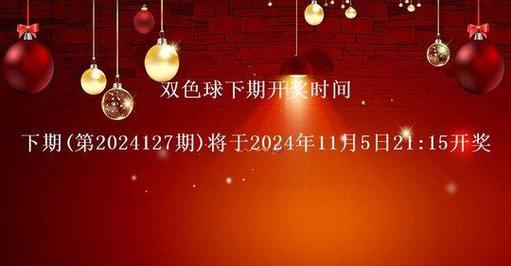 双色球下期开奖时间

下期(第2024127期)将于2024年11月5日21:15开奖